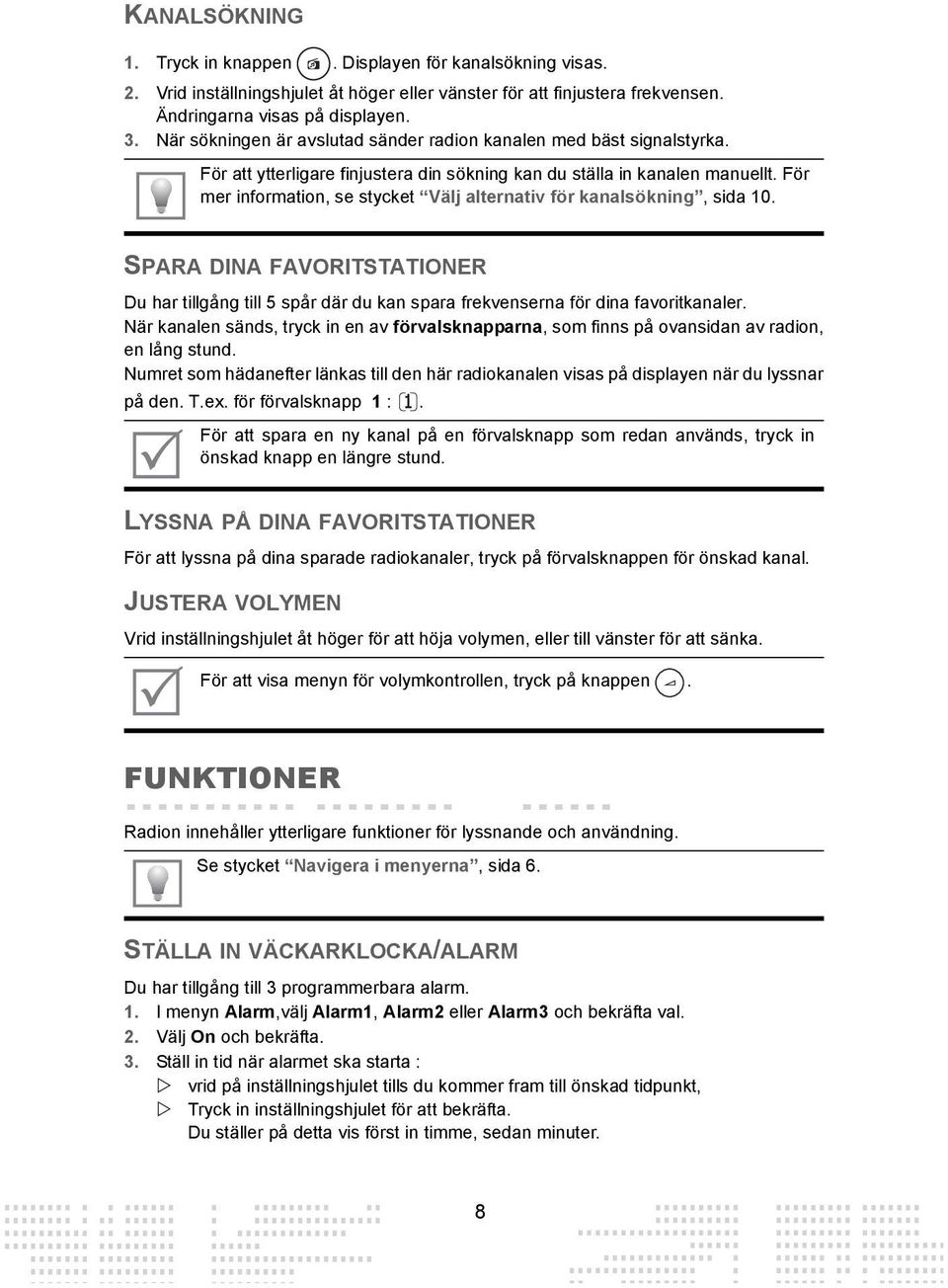 KANALSÖKNING

1. Tryck in knappen . Displayen för kanalsökning visas.
2. Vrid inställningshjulet åt höger eller vänster för att finjustera frekvensen. Ändringarna visas på displayen.
3. När sökningen är avslutad sänder radion kanalen med bäst signalstyrka.

För att ytterligare finjustera din sökning kan du ställa in kanalen manuellt. För mer information, se stycket "Välj alternativ för kanalsökning", sida 10.

SPARA DINA FAVORITSTATIONER

Du har tillgång till 5 spår där du kan spara frekvenserna för dina favoritkanaler.
När kanalen sänds, tryck in en av förvalsknapparna, som finns på ovansidan av radion, en lång stund.
Numret som hädanefter länkas till den här radiokanalen visas på displayen när du lyssnar på den. T.ex. för förvalsknapp 1 : 1.

För att spara en ny kanal på en förvalsknapp som redan används, tryck in önskad knapp en längre stund.

LYSSNA PÅ DINA FAVORITSTATIONER

För att lyssna på dina sparade radiokanaler, tryck på förvalsknappen för önskad kanal.

JUSTERA VOLYMEN

Vrid inställningshjulet åt höger för att höja volymen, eller till vänster för att sänka.

För att visa menyn för volymkontrollen, tryck på knappen .

FUNKTIONER

Radion innehåller ytterligare funktioner för lyssnande och användning.

Se stycket "Navigera i menyerna", sida 6.

STÄLLA IN VÄCKARKLOCKA/ALARM

Du har tillgång till 3 programmerbara alarm.
1. I menyn Alarm,välj Alarm1, Alarm2 eller Alarm3 och bekräfta val.
2. Välj On och bekräfta.
3. Ställ in tid när alarmet ska starta :
▷ vrid på inställningshjulet tills du kommer fram till önskad tidpunkt,
▷ Tryck in inställningshjulet för att bekräfta.
Du ställer på detta vis först in timme, sedan minuter.

8